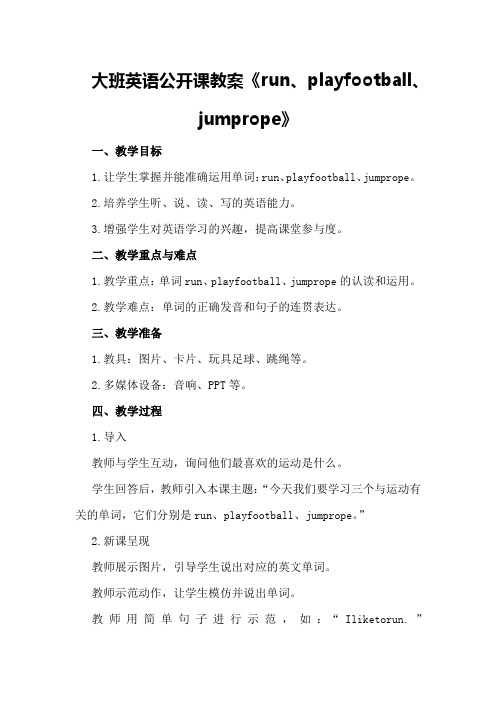 大班英语公开课教案《run、playfootball、jumprope》

一、教学目标

1.让学生掌握并能准确运用单词:run、playfootball、jumprope。

2.培养学生听、说、读、写的英语能力。

3.增强学生对英语学习的兴趣，提高课堂参与度。

二、教学重点与难点

1.教学重点：单词run、playfootball、jumprope的认读和运用。

2.教学难点：单词的正确发音和句子的连贯表达。

三、教学准备

1.教具：图片、卡片、玩具足球、跳绳等。

2.多媒体设备：音响、PPT等。

四、教学过程

1.导入

教师与学生互动，询问他们最喜欢的运动是什么。

学生回答后，教师引入本课主题：“今天我们要学习三个与运动有关的单词，它们分别是run、playfootball、jumprope。”

2.新课呈现

教师展示图片，引导学生说出对应的英文单词。

教师示范动作，让学生模仿并说出单词。

教师用简单句子进行示范，如：“Iliketorun.”